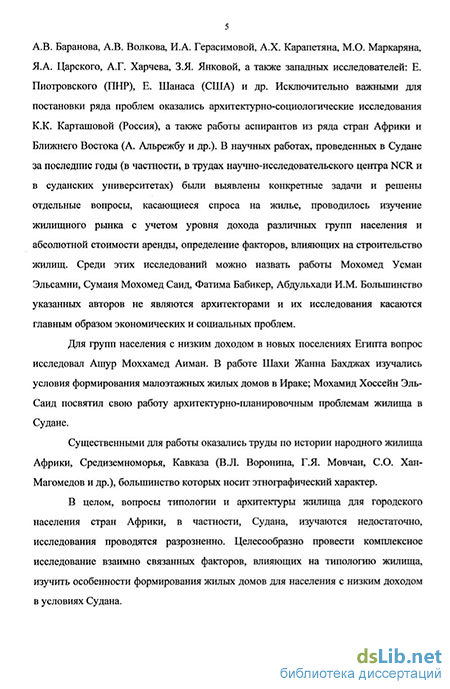 5

А.В. Баранова, А.В. Волкова, И.А. Герасимовой, А.Х. Карапетяна, М.О. Маркаряна, Я.А. Царского, А.Г. Харчева, З.Я. Янковой, а также западных исследователей: Е. Пиотровского (ПНР), Е. Шанаса (США) и др. Исключительно важными для постановки ряда проблем оказались архитектурно-социологические исследования К.К. Карташовой (Россия), а также работы аспирантов из ряда стран Африки и Ближнего Востока (А. Альрежбу и др.). В научных работах, проведенных в Судане за последние годы (в частности, в трудах научно-исследовательского центра NCR и в суданских университетах) были выявлены конкретные задачи и решены отдельные вопросы, касающиеся спроса на жилье, проводилось изучение жилищного рынка с учетом уровня дохода различных групп населения и абсолютной стоимости аренды, определение факторов, влияющих на строительство жилищ. Среди этих исследований можно назвать работы Мохомед Усман Эльсамни, Сумаия Мохомед Саид, Фатима Бабикер, Абдульхади И.М. Большинство указанных авторов не являются архитекторами и их исследования касаются главным образом экономических и социальных проблем.

Для групп населения с низким доходом в новых поселениях Египта вопрос исследовал Ашур Моххамед Аиман. В работе Шахи Жанна Бахджах изучались условия формирования малоэтажных жилых домов в Ираке; Мохамид Хоссейн Эль-Саид посвятил свою работу архитектурно-планировочным проблемам жилища в Судане.

Существенными для работы оказались труды по истории народного жилища Африки, Средиземноморья, Кавказа (В.Л. Воронина, Г.Я. Мовчан, С.О. Хан-Магомедов и др.), большинство которых носит этнографический характер.

В целом, вопросы типологии и архитектуры жилища для городского населения стран Африки, в частности, Судана, изучаются недостаточно, исследования проводятся разрозненно. Целесообразно провести комплексное исследование взаимно связанных факторов, влияющих на типологию жилища, изучить особенности формирования жилых домов для населения с низким доходом в условиях Судана.

dsLib.net
библиотека диссертаций